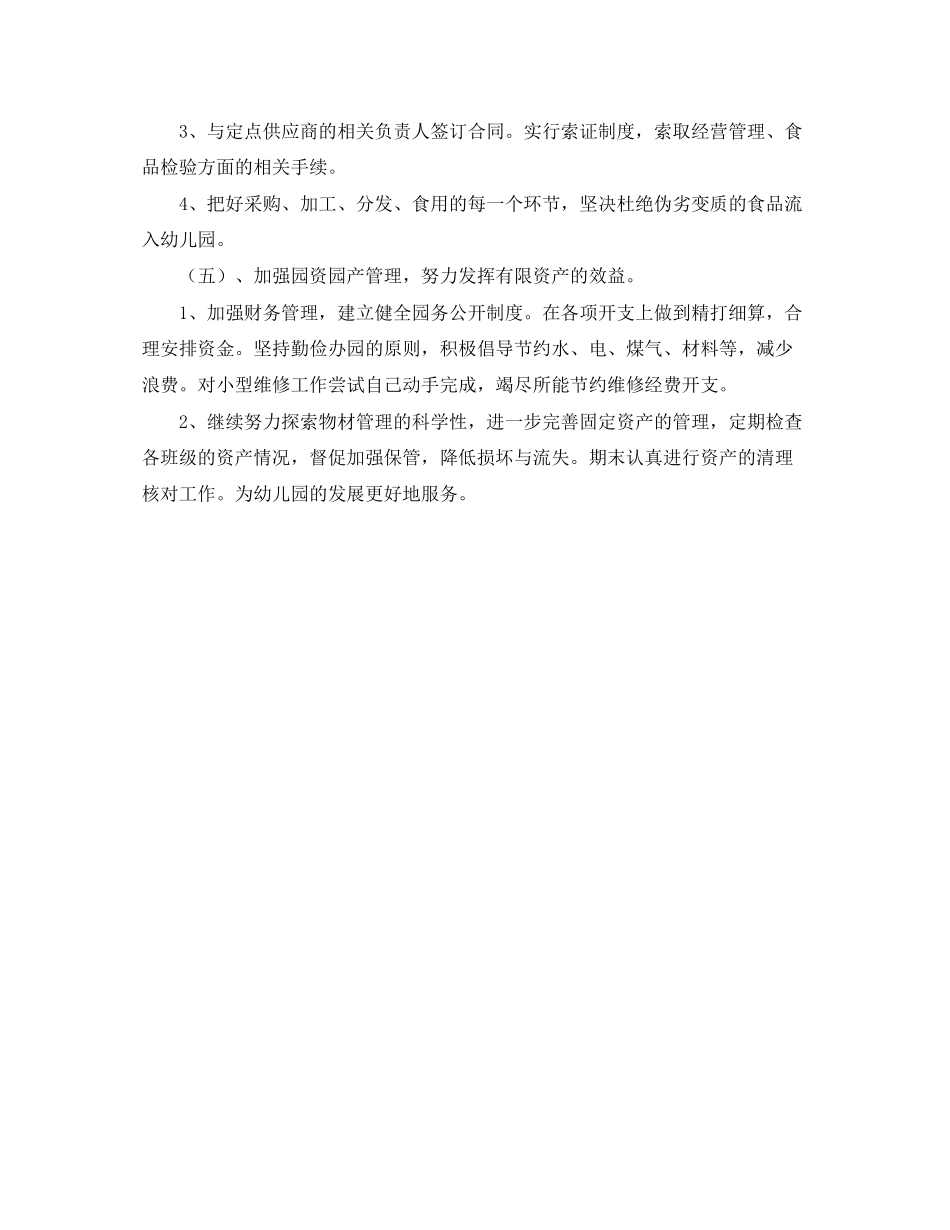 3、与定点供应商的相关负责人签订合同。实行索证制度，索取经营管理、食品检验方面的相关手续。

4、把好采购、加工、分发、食用的每一个环节，坚决杜绝伪劣变质的食品流入幼儿园。

（五）、加强园资园产管理，努力发挥有限资产的效益。

1、加强财务管理，建立健全园务公开制度。在各项开支上做到精打细算，合理安排资金。坚持勤俭办园的原则，积极倡导节约水、电、煤气、材料等，减少浪费。对小型维修工作尝试自己动手完成，竭尽所能节约维修经费开支。

2、继续努力探索物材管理的科学性，进一步完善固定资产的管理，定期检查各班级的资产情况，督促加强保管，降低损坏与流失。期末认真进行资产的清理核对工作。为幼儿园的发展更好地服务。